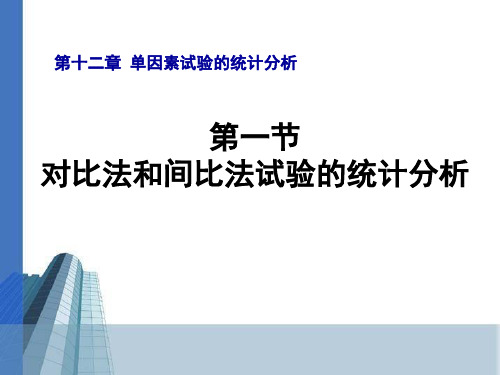 第十二章 单因素试验的统计分析

第一节
对比法和间比法试验的统计分析